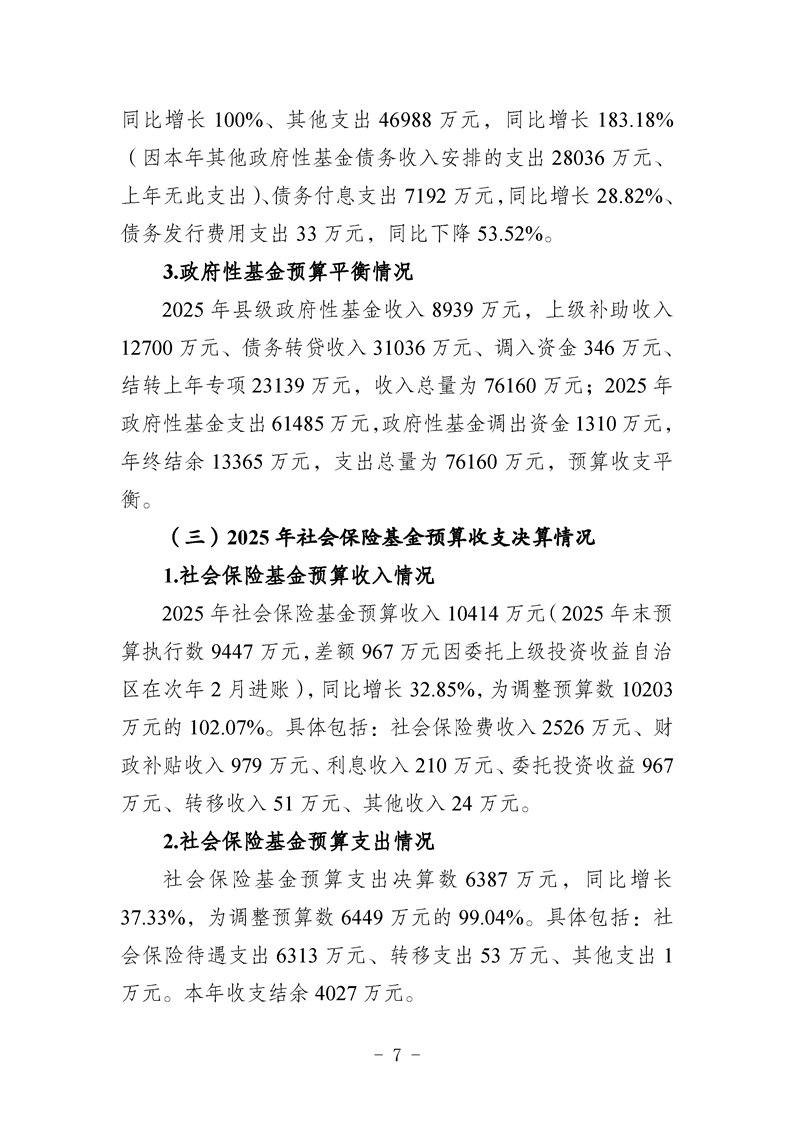 同比增长100%、其他支出46988万元，同比增长183.18%（因本年其他政府性基金债务收入安排的支出28036万元、上年无此支出）、债务付息支出7192万元，同比增长28.82%、债务发行费用支出33万元，同比下降53.52%。

3.政府性基金预算平衡情况

2025年县级政府性基金收入8939万元，上级补助收入12700万元、债务转贷收入31036万元、调入资金346万元、结转上年专项23139万元，收入总量为76160万元；2025年政府性基金支出61485万元，政府性基金调出资金1310万元，年终结余13365万元，支出总量为76160万元，预算收支平衡。

（三）2025年社会保险基金预算收支决算情况

1.社会保险基金预算收入情况

2025年社会保险基金预算收入10414万元（2025年末预算执行数9447万元，差额967万元因委托上级投资收益自治区在次年2月进账），同比增长32.85%，为调整预算数10203万元的102.07%。具体包括：社会保险费收入2526万元、财政补贴收入979万元、利息收入210万元、委托投资收益967万元、转移收入51万元、其他收入24万元。

2.社会保险基金预算支出情况

社会保险基金预算支出决算数6387万元，同比增长37.33%，为调整预算数6449万元的99.04%。具体包括：社会保险待遇支出6313万元、转移支出53万元、其他支出1万元。本年收支结余4027万元。

- 7 -